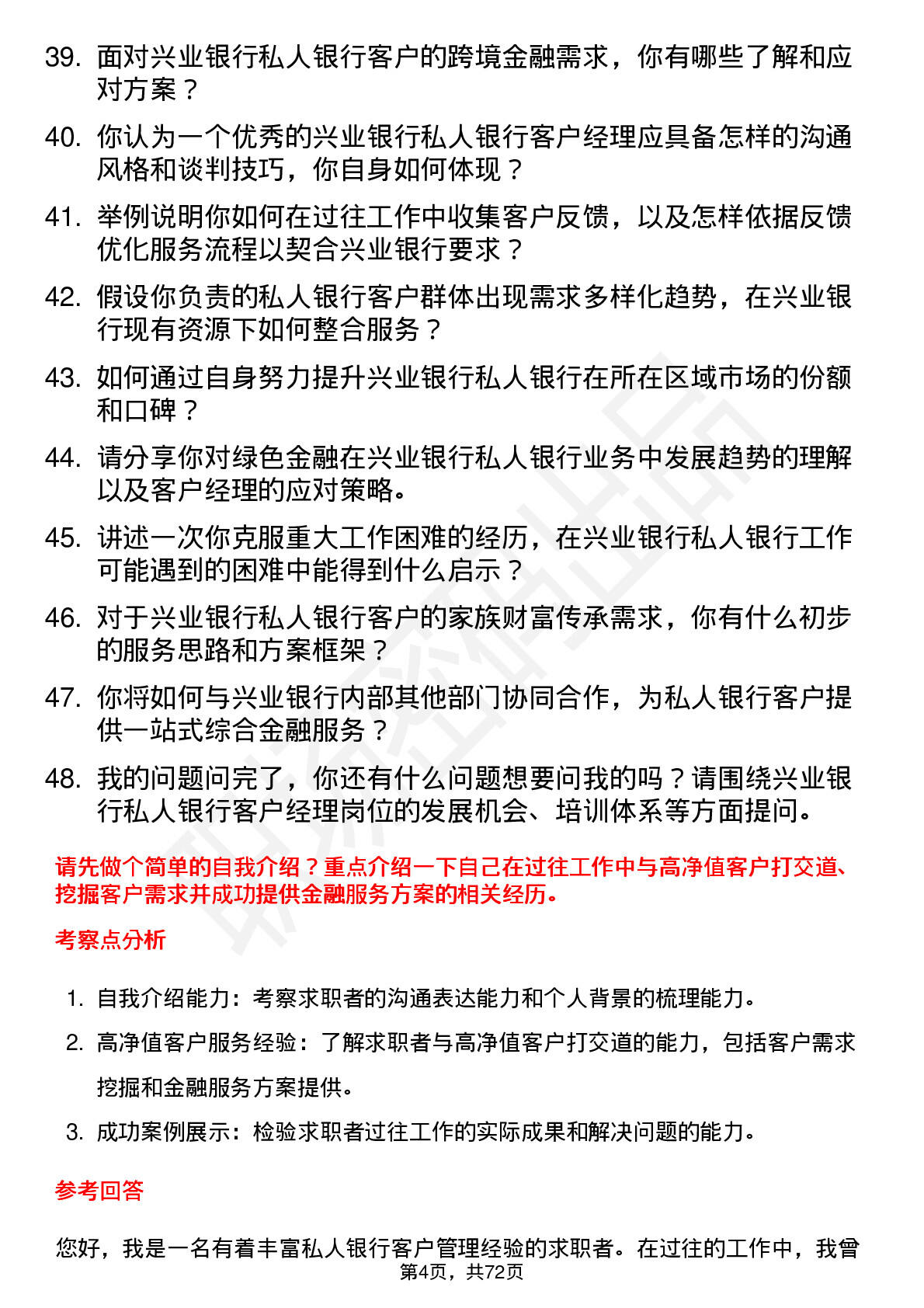 39. 面对兴业银行私人银行客户的跨境金融需求，你有哪些了解和应对方案？

40. 你认为一个优秀的兴业银行私人银行客户经理应具备怎样的沟通风格和谈判技巧，你自身如何体现？

41. 举例说明你如何在过往工作中收集客户反馈，以及怎样依据反馈优化服务流程以契合兴业银行要求？

42. 假设你负责的私人银行客户群体出现需求多样化趋势，在兴业银行现有资源下如何整合服务？

43. 如何通过自身努力提升兴业银行私人银行在所在区域市场的份额和口碑？

44. 请分享你对绿色金融在兴业银行私人银行业务中发展趋势的理解以及客户经理的应对策略。

45. 讲述一次你克服重大工作困难的经历，在兴业银行私人银行工作可能遇到的困难中能得到什么启示？

46. 对于兴业银行私人银行客户的家族财富传承需求，你有什么初步的服务思路和方案框架？

47. 你将如何与兴业银行内部其他部门协同合作，为私人银行客户提供一站式综合金融服务？

48. 我的问题问完了，你还有什么问题想要问我的吗？请围绕兴业银行私人银行客户经理岗位的发展机会、培训体系等方面提问。

请先做个简单的自我介绍？重点介绍一下自己在过往工作中与高净值客户打交道、挖掘客户需求并成功提供金融服务方案的相关经历。

考察点分析

1. 自我介绍能力：考察求职者的沟通表达能力和个人背景的梳理能力。
2. 高净值客户服务经验：了解求职者与高净值客户打交道的能力，包括客户需求挖掘和金融服务方案提供。
3. 成功案例展示：检验求职者过往工作的实际成果和解决问题的能力。

参考回答

您好，我是一名有着丰富私人银行客户管理经验的求职者。在过往的工作中，我曾

第4页，共72页